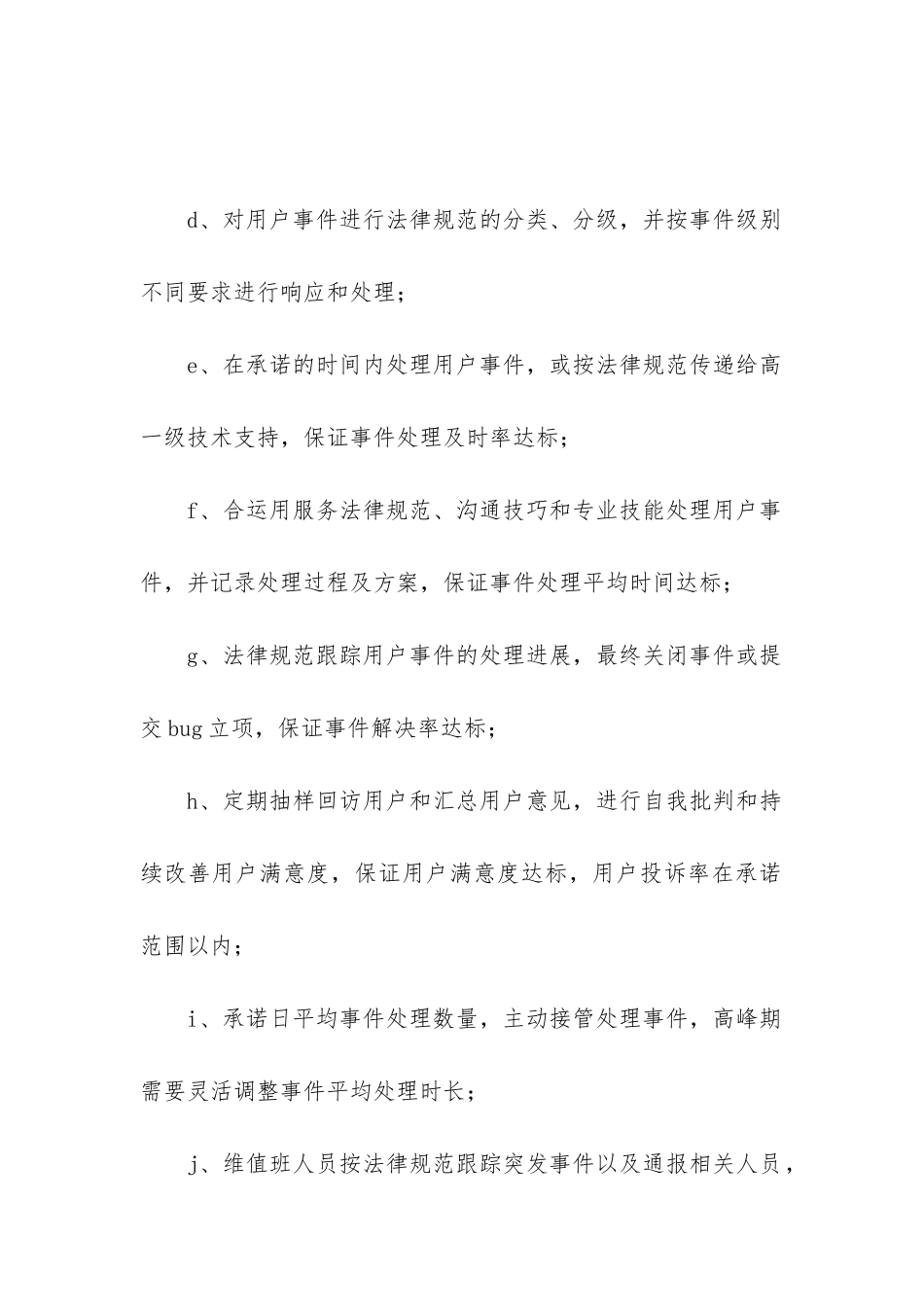 d、对用户事件进行法律规范的分类、分级，并按事件级别不同要求进行响应和处理；

e、在承诺的时间内处理用户事件，或按法律规范传递给高一级技术支持，保证事件处理及时率达标；

f、合运用服务法律规范、沟通技巧和专业技能处理用户事件，并记录处理过程及方案，保证事件处理平均时间达标；

g、法律规范跟踪用户事件的处理进展，最终关闭事件或提交 bug 立项，保证事件解决率达标；

h、定期抽样回访用户和汇总用户意见，进行自我批判和持续改善用户满意度，保证用户满意度达标，用户投诉率在承诺范围以内；

i、承诺日平均事件处理数量，主动接管处理事件，高峰期需要灵活调整事件平均处理时长；

j、维值班人员按法律规范跟踪突发事件以及通报相关人员，